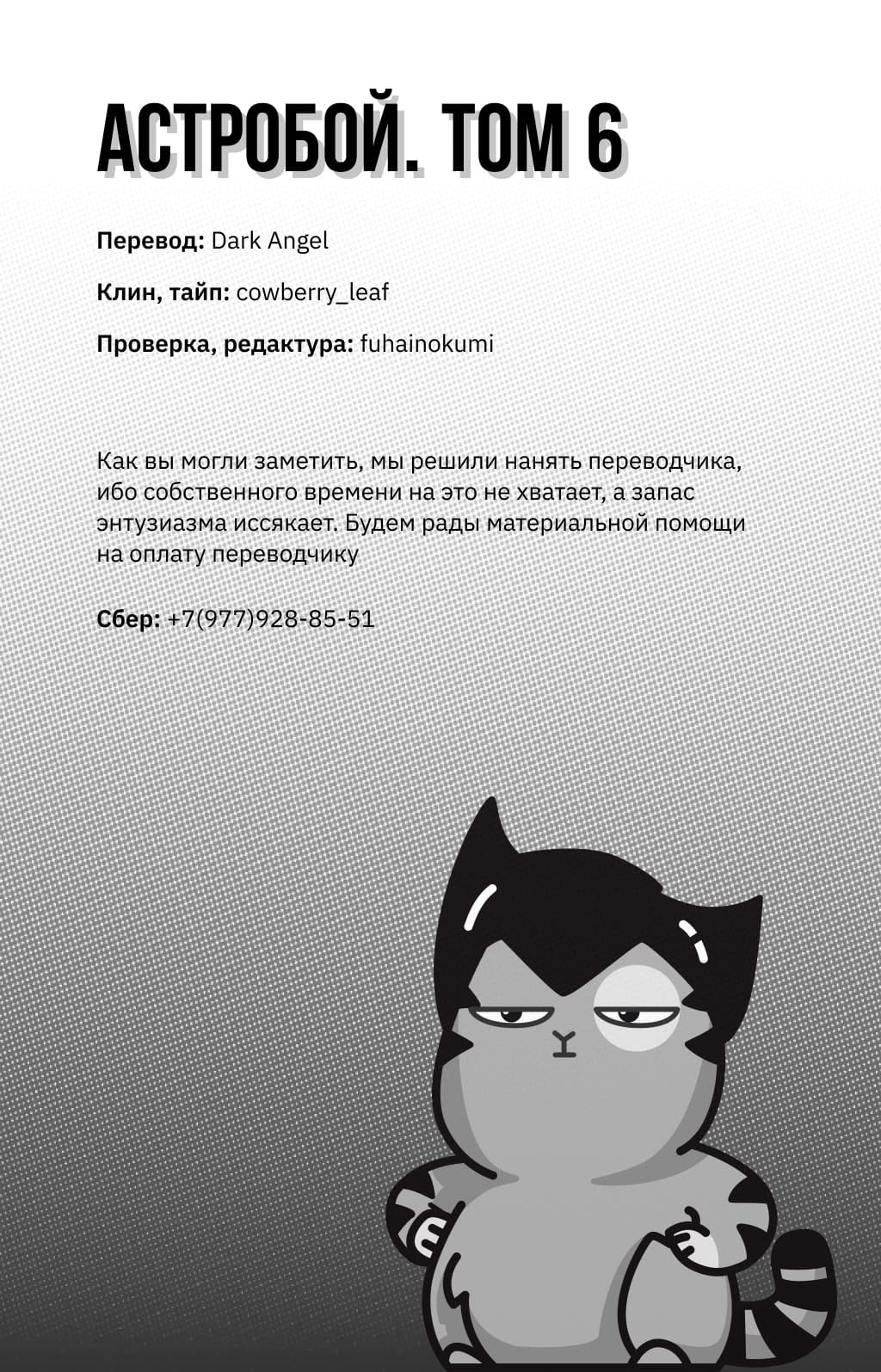 АСТРОБОЙ. ТОМ 6

Перевод: Dark Angel

Клин, тайп: cowberry_leaf

Проверка, редактура: fuhainokumi

Как вы могли заметить, мы решили нанять переводчика, ибо собственного времени на это не хватает, а запас энтузиазма иссякает. Будем рады материальной помощи на оплату переводчику

Сбер: +7(977)928-85-51